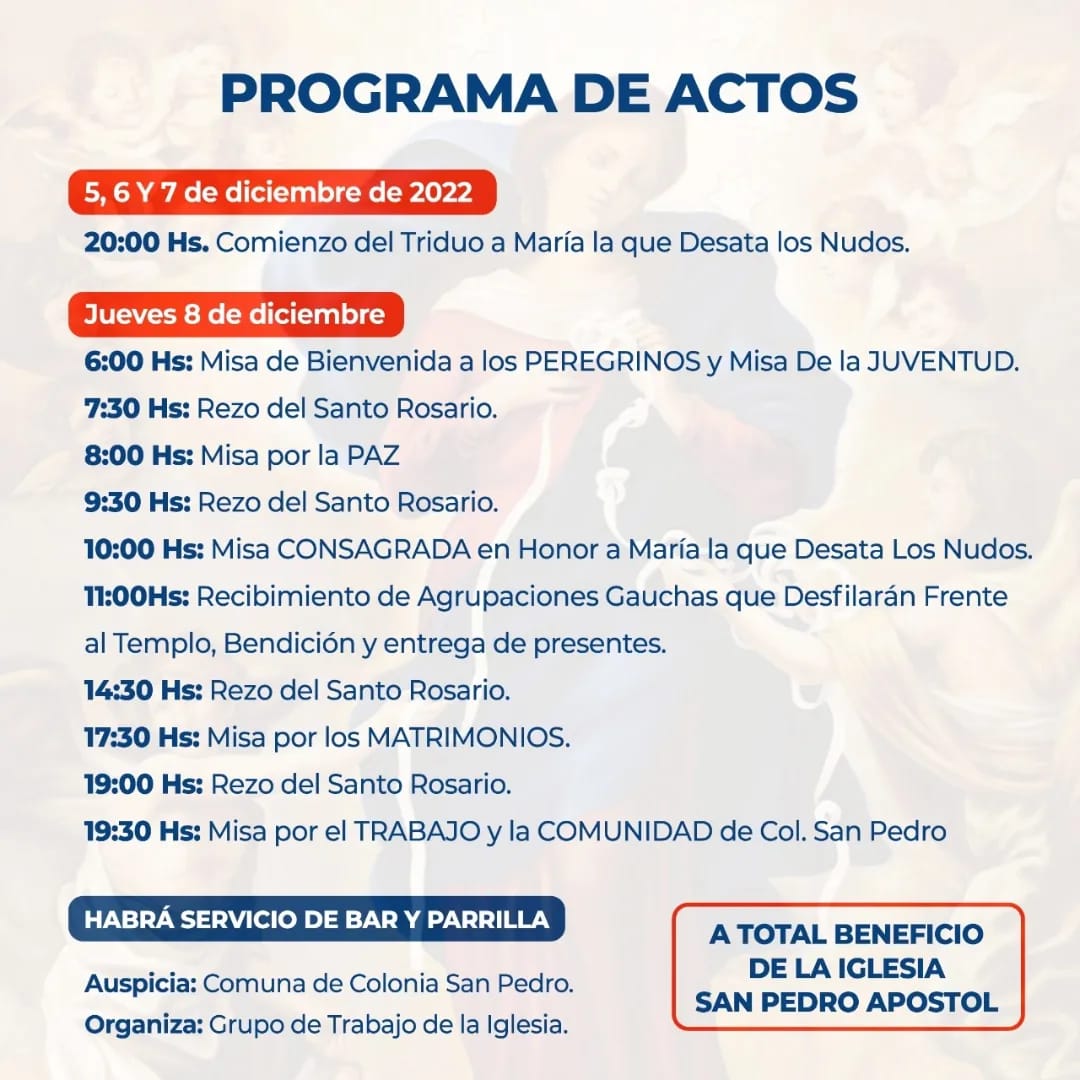 PROGRAMA DE ACTOS

5, 6 Y 7 de diciembre de 2022

20:00 Hs. Comienzo del Triduo a María la que Desata los Nudos.

Jueves 8 de diciembre

6:00 Hs: Misa de Bienvenida a los PEREGRINOS y Misa De la JUVENTUD.

7:30 Hs: Rezo del Santo Rosario.

8:00 Hs: Misa por la PAZ

9:30 Hs: Rezo del Santo Rosario.

10:00 Hs: Misa CONSAGRADA en Honor a María la que Desata Los Nudos.

11:00Hs: Recibimiento de Agrupaciones Gauchas que Desfilarán Frente al Templo, Bendición y entrega de presentes.

14:30 Hs: Rezo del Santo Rosario.

17:30 Hs: Misa por los MATRIMONIOS.

19:00 Hs: Rezo del Santo Rosario.

19:30 Hs: Misa por el TRABAJO y la COMUNIDAD de Col. San Pedro

HABRÁ SERVICIO DE BAR Y PARRILLA

Auspicia: Comuna de Colonia San Pedro.
Organiza: Grupo de Trabajo de la Iglesia.

A TOTAL BENEFICIO DE LA IGLESIA SAN PEDRO APOSTOL